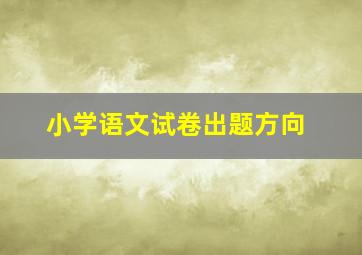 小学语文试卷出题方向